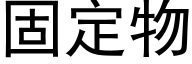 固定物